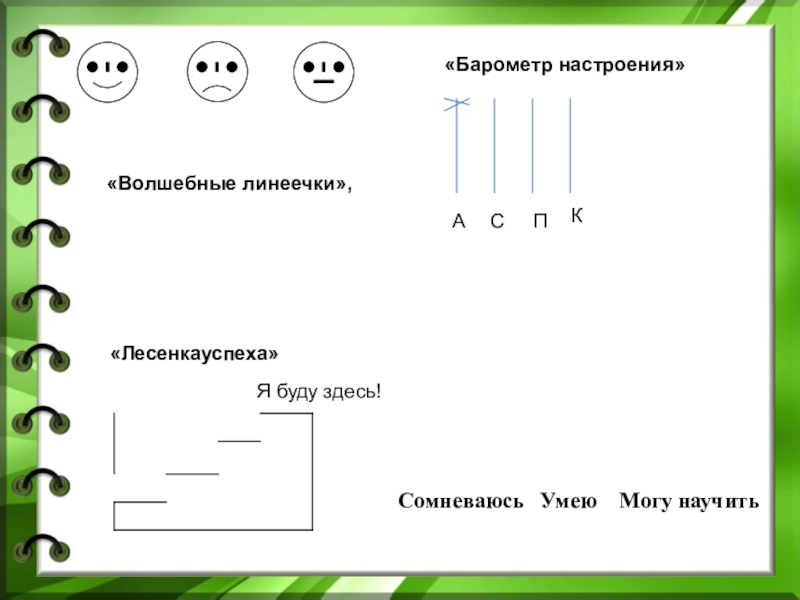 «Барометр настроения»

«Волшебные линеечки»,

А С П К

«Лесенкауспеха»

Я буду здесь!

Сомневаюсь Умею Могу научить